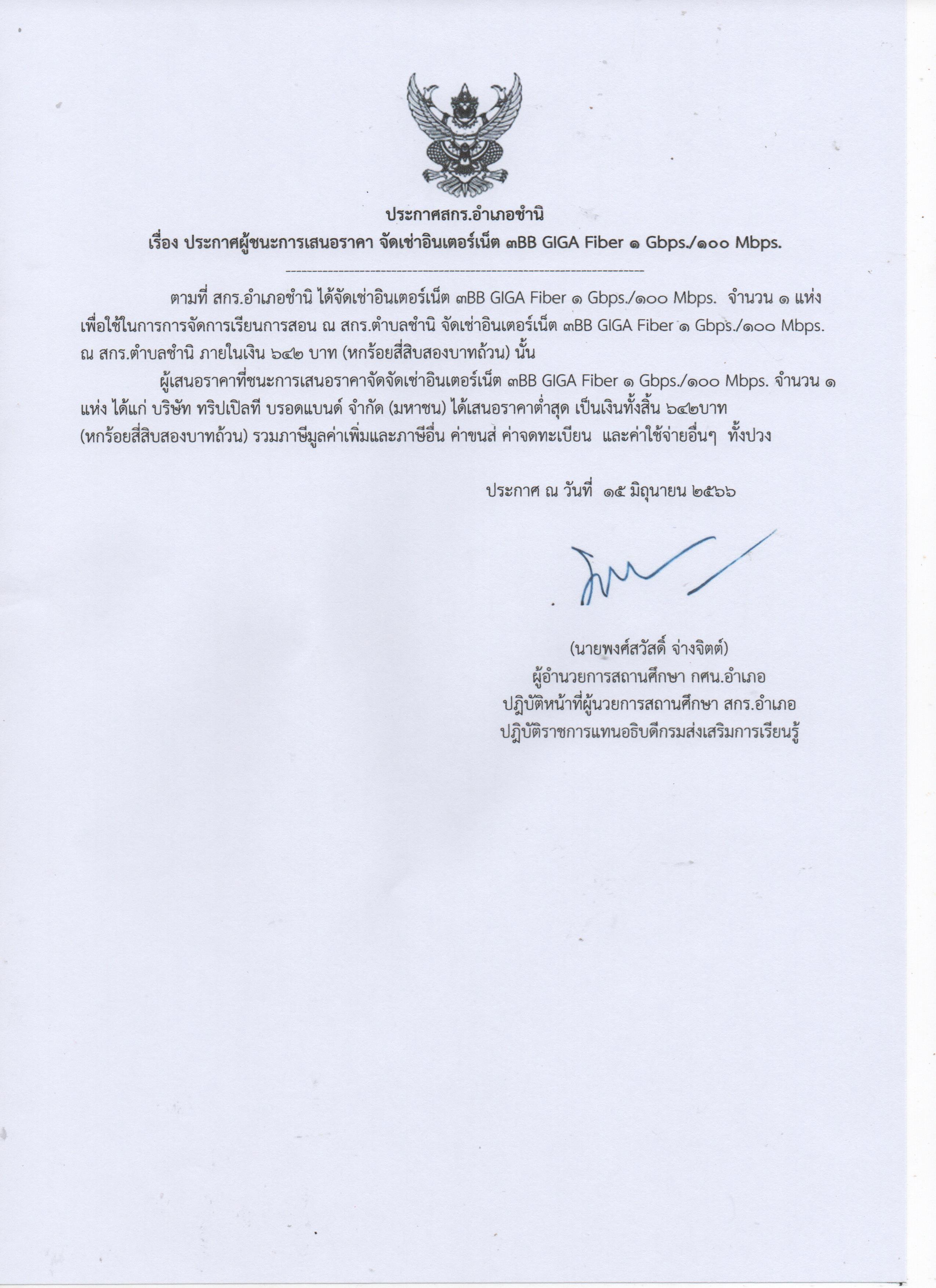 ประกาศสกร.อำเภอชำนิ
เรื่อง ประกาศผู้ชนะการเสนอราคา จัดเช่าอินเตอร์เน็ต ๓BB GIGA Fiber ๑ Gbps./๑๐๐ Mbps.

ตามที่ สกร.อำเภอชำนิ ได้จัดเช่าอินเตอร์เน็ต ๓BB GIGA Fiber ๑ Gbps./๑๐๐ Mbps. จำนวน ๑ แห่ง เพื่อใช้ในการการจัดการเรียนการสอน ณ สกร.ตำบลชำนิ จัดเช่าอินเตอร์เน็ต ๓BB GIGA Fiber ๑ Gbps./๑๐๐ Mbps. ณ สกร.ตำบลชำนิ ภายในเงิน ๖๔๒ บาท (หกร้อยสี่สิบสองบาทถ้วน) นั้น

ผู้เสนอราคาที่ชนะการเสนอราคาจัดจัดเช่าอินเตอร์เน็ต ๓BB GIGA Fiber ๑ Gbps./๑๐๐ Mbps. จำนวน ๑ แห่ง ได้แก่ บริษัท ทริปเปิลที บรอดแบนด์ จำกัด (มหาชน) ได้เสนอราคาต่ำสุด เป็นเงินทั้งสิ้น ๖๔๒บาท (หกร้อยสี่สิบสองบาทถ้วน) รวมภาษีมูลค่าเพิ่มและภาษีอื่น ค่าขนส่ ค่าจดทะเบียน และค่าใช้จ่ายอื่นๆ ทั้งปวง

ประกาศ ณ วันที่ ๑๕ มิถุนายน ๒๕๖๖

(นายพงศ์สวัสดิ์ จ่างจิตต์)
ผู้อำนวยการสถานศึกษา กศน.อำเภอ
ปฏิบัติหน้าที่ผู้นวยการสถานศึกษา สกร.อำเภอ
ปฏิบัติราชการแทนอธิบดีกรมส่งเสริมการเรียนรู้